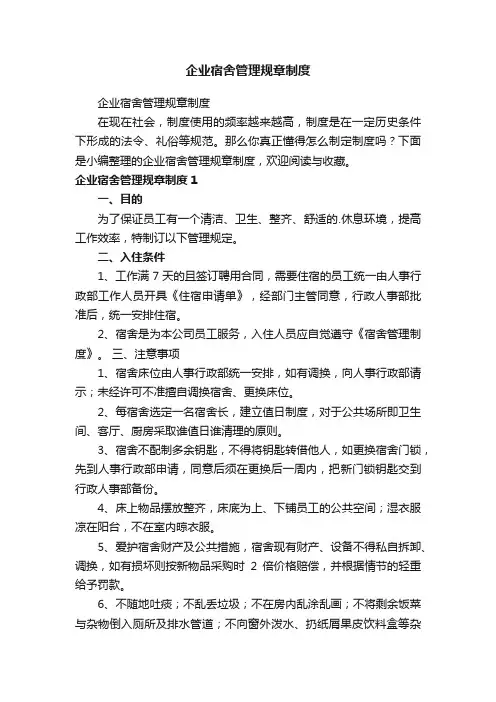 企业宿舍管理规章制度

企业宿舍管理规章制度

在现在社会，制度使用的频率越来越高，制度是在一定历史条件下形成的法令、礼俗等规范。那么你真正懂得怎么制定制度吗？下面是小编整理的企业宿舍管理规章制度，欢迎阅读与收藏。

企业宿舍管理规章制度 1

一、目的

为了保证员工有一个清洁、卫生、整齐、舒适的.休息环境，提高工作效率，特制订以下管理规定。

二、入住条件

1、工作满 7 天的且签订聘用合同，需要住宿的员工统一由人事行政部工作人员开具《住宿申请单》，经部门主管同意，行政人事部批准后，统一安排住宿。

2、宿舍是为本公司员工服务，入住人员应自觉遵守《宿舍管理制度》。 三、注意事项

1、宿舍床位由人事行政部统一安排，如有调换，向人事行政部请示；未经许可不准擅自调换宿舍、更换床位。

2、每宿舍选定一名宿舍长，建立值日制度，对于公共场所即卫生间、客厅、厨房采取谁值日谁清理的原则。

3、宿舍不配制多余钥匙，不得将钥匙转借他人，如更换宿舍门锁，先到人事行政部申请，同意后须在更换后一周内，把新门锁钥匙交到行政人事部备份。

4、床上物品摆放整齐，床底为上、下铺员工的公共空间；湿衣服凉在阳台，不在室内晾衣服。

5、爱护宿舍财产及公共措施，宿舍现有财产、设备不得私自拆卸、调换，如有损坏则按新物品采购时 2 倍价格赔偿，并根据情节的轻重给予罚款。

6、不随地吐痰；不乱丢垃圾；不在房内乱涂乱画；不将剩余饭菜与杂物倒入厕所及排水管道；不向窗外泼水、扔纸屑果皮饮料盒等杂